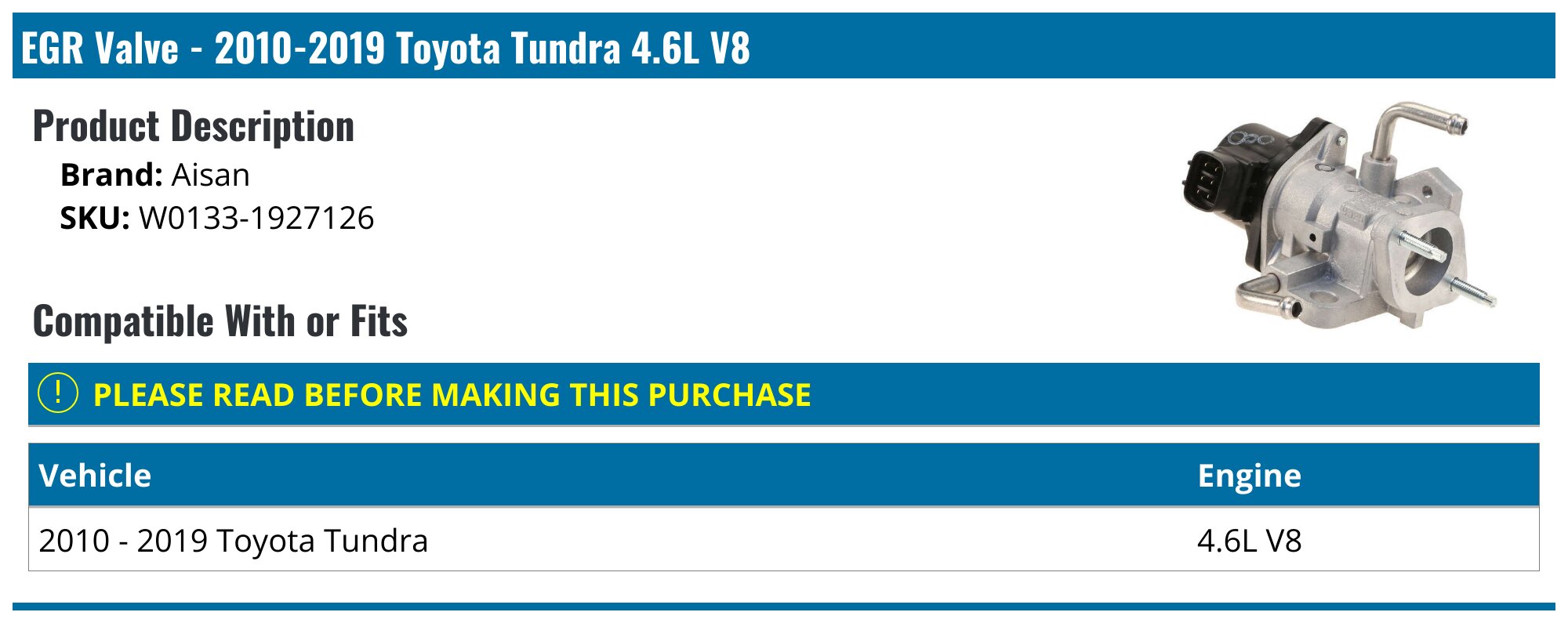 EGR Valve - 2010-2019 Toyota Tundra 4.6L V8

Product Description

Brand: Aisan
SKU: W0133-1927126

Compatible With or Fits

! PLEASE READ BEFORE MAKING THIS PURCHASE

| Vehicle | Engine |
|---|---|
| 2010 - 2019 Toyota Tundra | 4.6L V8 |